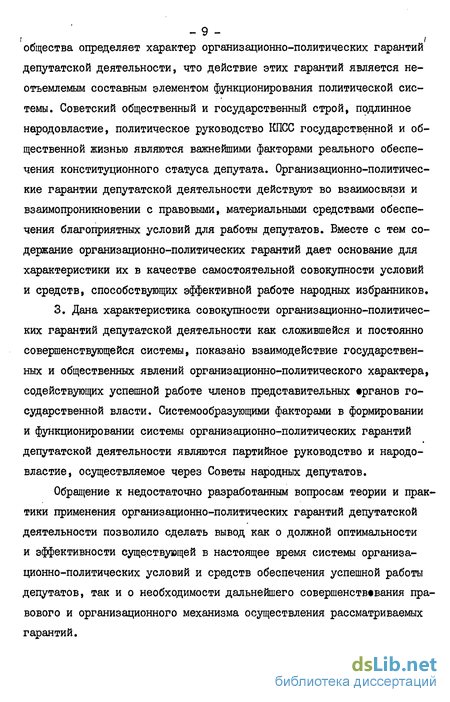 - 9 -

общества определяет характер организационно-политических гарантий депутатской деятельности, что действие этих гарантий является неотъемлемым составным элементом функционирования политической системы. Советский общественный и государственный строй, подлинное народовластие, политическое руководство КПСС государственной и общественной жизнью являются важнейшими факторами реального обеспечения конституционного статуса депутата. Организационно-политические гарантии депутатской деятельности действуют во взаимосвязи и взаимопроникновении с правовыми, материальными средствами обеспечения благоприятных условий для работы депутатов. Вместе с тем содержание организационно-политических гарантий дает основание для характеристики их в качестве самостоятельной совокупности условий и средств, способствующих эффективной работе народных избранников.

3. Дана характеристика совокупности организационно-политических гарантий депутатской деятельности как сложившейся и постоянно совершенствующейся системы, показано взаимодействие государственных и общественных явлений организационно-политического характера, содействующих успешной работе членов представительных органов государственной власти. Системообразующими факторами в формировании и функционировании системы организационно-политических гарантий депутатской деятельности являются партийное руководство и народовластие, осуществляемое через Советы народных депутатов.

Обращение к недостаточно разработанным вопросам теории и практики применения организационно-политических гарантий депутатской деятельности позволило сделать вывод как о должной оптимальности и эффективности существующей в настоящее время системы организационно-политических условий и средств обеспечения успешной работы депутатов, так и о необходимости дальнейшего совершенствования правового и организационного механизма осуществления рассматриваемых гарантий.

dsLib.net
библиотека диссертаций